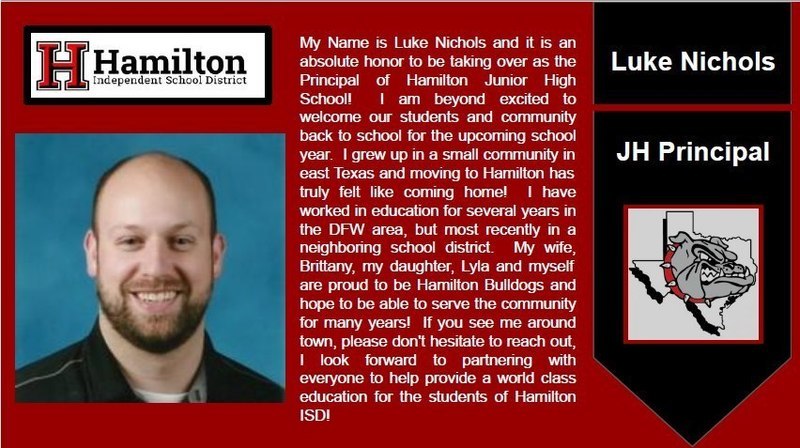 H Hamilton
Independent School District

My Name is Luke Nichols and it is an absolute honor to be taking over as the Principal of Hamilton Junior High School! I am beyond excited to welcome our students and community back to school for the upcoming school year. I grew up in a small community in east Texas and moving to Hamilton has truly felt like coming home! I have worked in education for several years in the DFW area, but most recently in a neighboring school district. My wife, Brittany, my daughter, Lyla and myself are proud to be Hamilton Bulldogs and hope to be able to serve the community for many years! If you see me around town, please don't hesitate to reach out, I look forward to partnering with everyone to help provide a world class education for the students of Hamilton ISD!

Luke Nichols

JH Principal